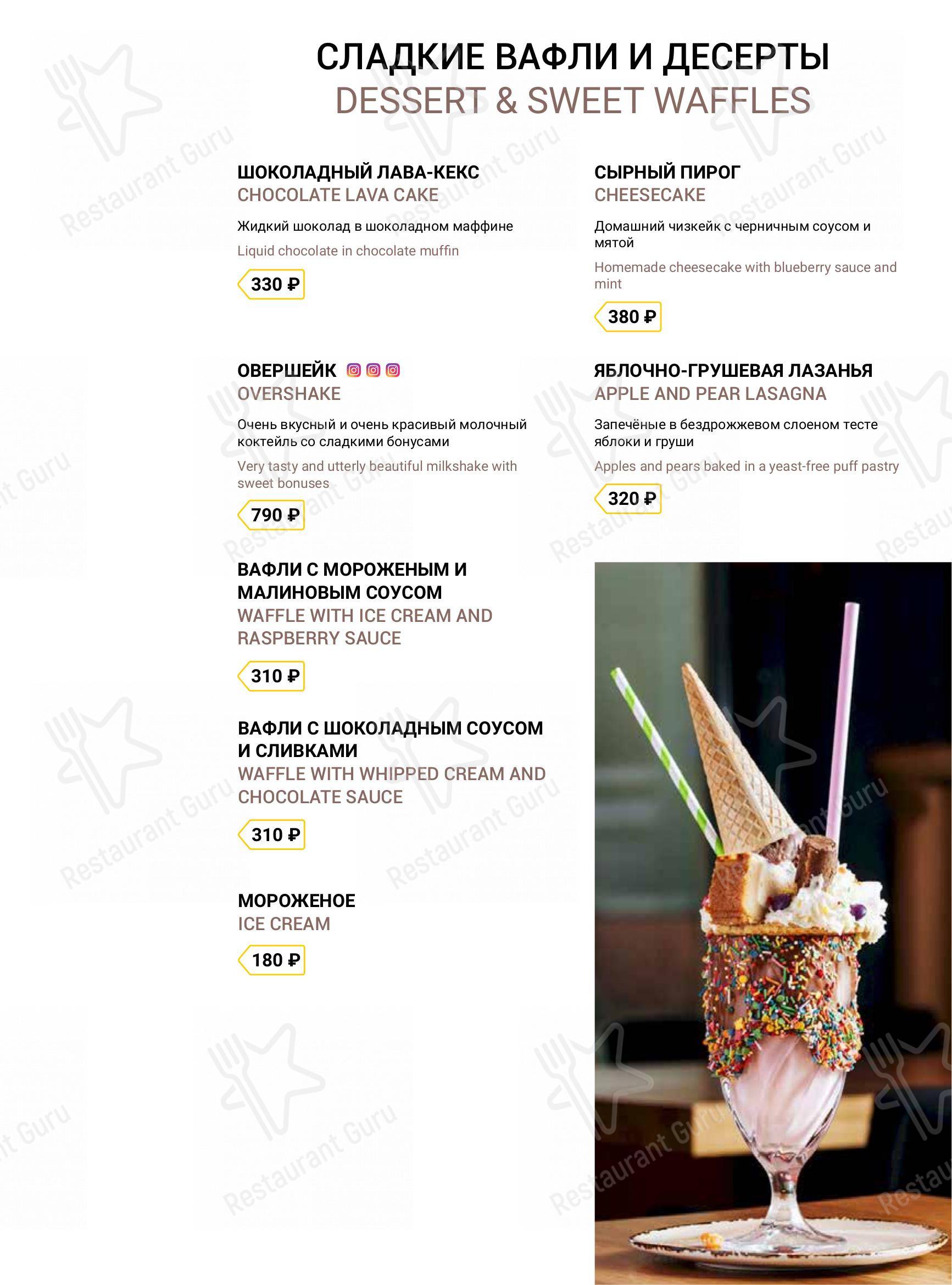 СЛАДКИЕ ВАФЛИ И ДЕСЕРТЫ
DESSERT & SWEET WAFFLES

ШОКОЛАДНЫЙ ЛАВА-КЕКС
CHOCOLATE LAVA CAKE

Жидкий шоколад в шоколадном маффине

Liquid chocolate in chocolate muffin

330 ₽

ОВЕРШЕЙК
OVERSHAKE

Очень вкусный и очень красивый молочный коктейль со сладкими бонусами

Very tasty and utterly beautiful milkshake with sweet bonuses

790 ₽

ВАФЛИ С МОРОЖЕНЫМ И МАЛИНОВЫМ СОУСОМ
WAFFLE WITH ICE CREAM AND RASPBERRY SAUCE

310 ₽

ВАФЛИ С ШОКОЛАДНЫМ СОУСОМ И СЛИВКАМИ
WAFFLE WITH WHIPPED CREAM AND CHOCOLATE SAUCE

310 ₽

МОРОЖЕНОЕ
ICE CREAM

180 ₽

СЫРНЫЙ ПИРОГ
CHEESECAKE

Домашний чизкейк с черничным соусом и мятой

Homemade cheesecake with blueberry sauce and mint

380 ₽

ЯБЛОЧНО-ГРУШЕВАЯ ЛАЗАНЬЯ
APPLE AND PEAR LASAGNA

Запечёные в бездрожжевом слоеном тесте яблоки и груши

Apples and pears baked in a yeast-free puff pastry

320 ₽

Restaurant Guru